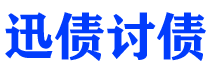 迅债讨债